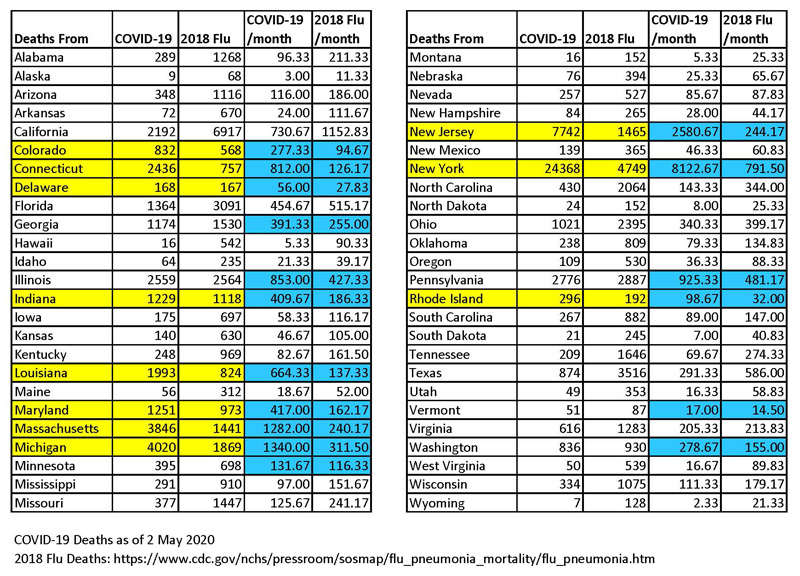 | Deaths From | COVID-19 | 2018 Flu | COVID-19 /month | 2018 Flu /month |
|---|---|---|---|---|
| Alabama | 289 | 1268 | 96.33 | 211.33 |
| Alaska | 9 | 68 | 3.00 | 11.33 |
| Arizona | 348 | 1116 | 116.00 | 186.00 |
| Arkansas | 72 | 670 | 24.00 | 111.67 |
| California | 2192 | 6917 | 730.67 | 1152.83 |
| Colorado | 832 | 568 | 277.33 | 94.67 |
| Connecticut | 2436 | 757 | 812.00 | 126.17 |
| Delaware | 168 | 167 | 56.00 | 27.83 |
| Florida | 1364 | 3091 | 454.67 | 515.17 |
| Georgia | 1174 | 1530 | 391.33 | 255.00 |
| Hawaii | 16 | 542 | 5.33 | 90.33 |
| Idaho | 64 | 235 | 21.33 | 39.17 |
| Illinois | 2559 | 2564 | 853.00 | 427.33 |
| Indiana | 1229 | 1118 | 409.67 | 186.33 |
| Iowa | 175 | 697 | 58.33 | 116.17 |
| Kansas | 140 | 630 | 46.67 | 105.00 |
| Kentucky | 248 | 969 | 82.67 | 161.50 |
| Louisiana | 1993 | 824 | 664.33 | 137.33 |
| Maine | 56 | 312 | 18.67 | 52.00 |
| Maryland | 1251 | 973 | 417.00 | 162.17 |
| Massachusetts | 3846 | 1441 | 1282.00 | 240.17 |
| Michigan | 4020 | 1869 | 1340.00 | 311.50 |
| Minnesota | 395 | 698 | 131.67 | 116.33 |
| Mississippi | 291 | 910 | 97.00 | 151.67 |
| Missouri | 377 | 1447 | 125.67 | 241.17 |

| Deaths From | COVID-19 | 2018 Flu | COVID-19 /month | 2018 Flu /month |
|---|---|---|---|---|
| Montana | 16 | 152 | 5.33 | 25.33 |
| Nebraska | 76 | 394 | 25.33 | 65.67 |
| Nevada | 257 | 527 | 85.67 | 87.83 |
| New Hampshire | 84 | 265 | 28.00 | 44.17 |
| New Jersey | 7742 | 1465 | 2580.67 | 244.17 |
| New Mexico | 139 | 365 | 46.33 | 60.83 |
| New York | 24368 | 4749 | 8122.67 | 791.50 |
| North Carolina | 430 | 2064 | 143.33 | 344.00 |
| North Dakota | 24 | 152 | 8.00 | 25.33 |
| Ohio | 1021 | 2395 | 340.33 | 399.17 |
| Oklahoma | 238 | 809 | 79.33 | 134.83 |
| Oregon | 109 | 530 | 36.33 | 88.33 |
| Pennsylvania | 2776 | 2887 | 925.33 | 481.17 |
| Rhode Island | 296 | 192 | 98.67 | 32.00 |
| South Carolina | 267 | 882 | 89.00 | 147.00 |
| South Dakota | 21 | 245 | 7.00 | 40.83 |
| Tennessee | 209 | 1646 | 69.67 | 274.33 |
| Texas | 874 | 3516 | 291.33 | 586.00 |
| Utah | 49 | 353 | 16.33 | 58.83 |
| Vermont | 51 | 87 | 17.00 | 14.50 |
| Virginia | 616 | 1283 | 205.33 | 213.83 |
| Washington | 836 | 930 | 278.67 | 155.00 |
| West Virginia | 50 | 539 | 16.67 | 89.83 |
| Wisconsin | 334 | 1075 | 111.33 | 179.17 |
| Wyoming | 7 | 128 | 2.33 | 21.33 |

COVID-19 Deaths as of 2 May 2020
2018 Flu Deaths: https://www.cdc.gov/nchs/pressroom/sosmap/flu_pneumonia_mortality/flu_pneumonia.htm